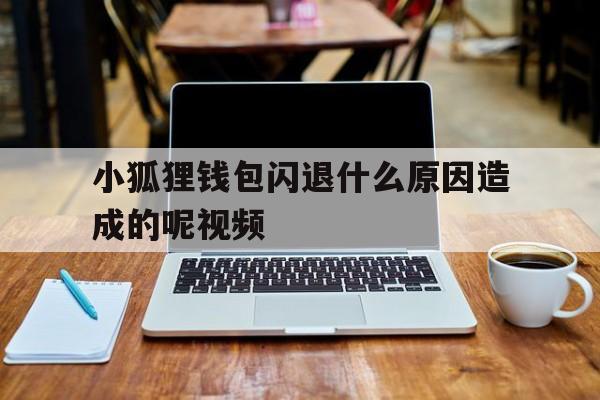 小狐狸钱包闪退什么原因造成的呢视频